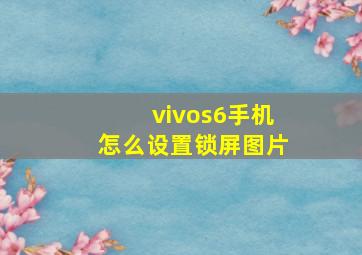 vivos6手机
怎么设置锁屏图片